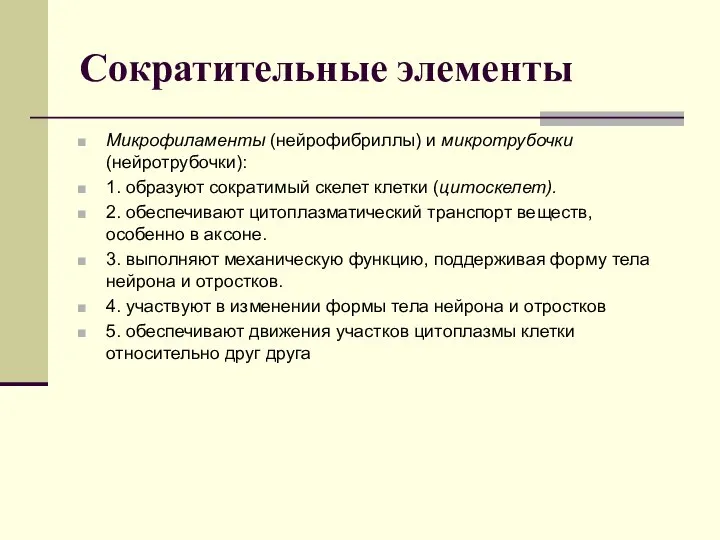 Сократительные элементы

Микрофиламенты (нейрофибриллы) и микротрубочки (нейротрубочки):

1. образуют сократимый скелет клетки (цитоскелет).

2. обеспечивают цитоплазматический транспорт веществ, особенно в аксоне.

3. выполняют механическую функцию, поддерживая форму тела нейрона и отростков.

4. участвуют в изменении формы тела нейрона и отростков

5. обеспечивают движения участков цитоплазмы клетки относительно друг друга